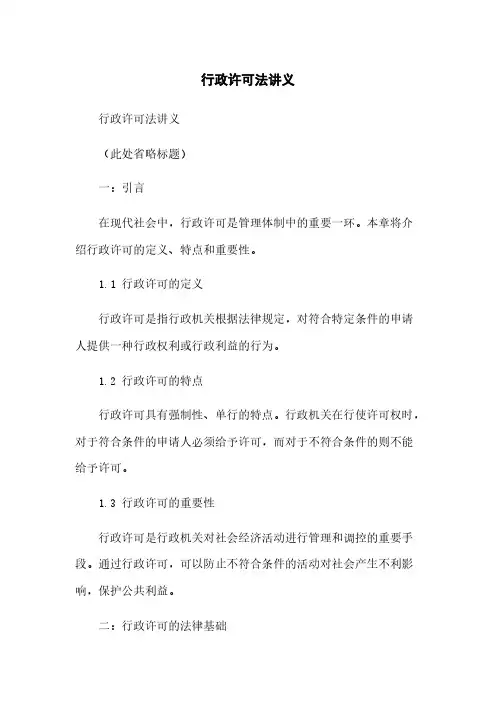 行政许可法讲义

行政许可法讲义

（此处省略标题）

一：引言

在现代社会中，行政许可是管理体制中的重要一环。本章将介绍行政许可的定义、特点和重要性。

1.1 行政许可的定义

行政许可是指行政机关根据法律规定，对符合特定条件的申请人提供一种行政权利或行政利益的行为。

1.2 行政许可的特点

行政许可具有强制性、单行的特点。行政机关在行使许可权时，对于符合条件的申请人必须给予许可，而对于不符合条件的则不能给予许可。

1.3 行政许可的重要性

行政许可是行政机关对社会经济活动进行管理和调控的重要手段。通过行政许可，可以防止不符合条件的活动对社会产生不利影响，保护公共利益。

二：行政许可的法律基础